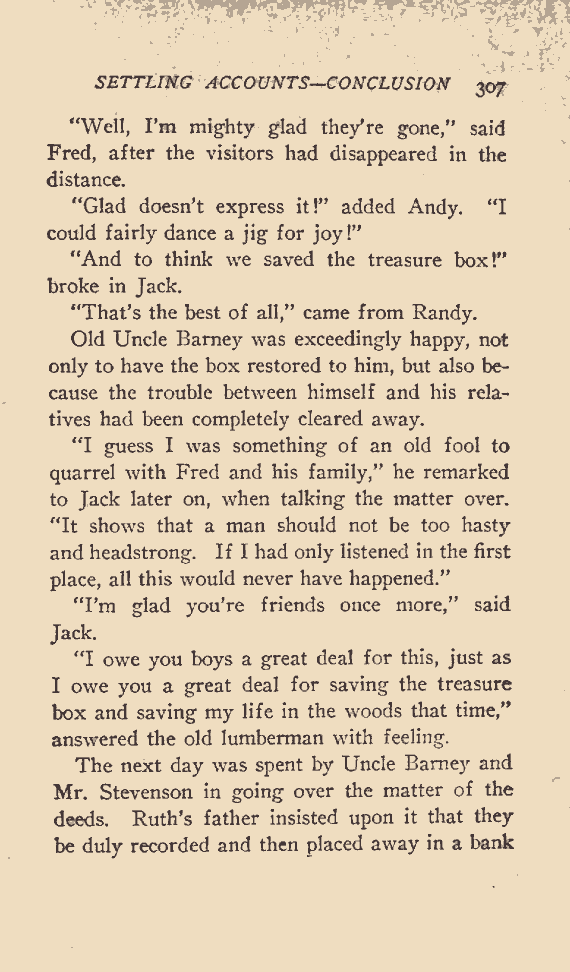 SETTLING ACCOUNTS—CONCLUSION 307

"Well, I'm mighty glad they're gone," said Fred, after the visitors had disappeared in the distance.

"Glad doesn't express it!" added Andy. "I could fairly dance a jig for joy!"

"And to think we saved the treasure box!" broke in Jack.

"That's the best of all," came from Randy.

Old Uncle Barney was exceedingly happy, not only to have the box restored to him, but also because the trouble between himself and his relatives had been completely cleared away.

"I guess I was something of an old fool to quarrel with Fred and his family," he remarked to Jack later on, when talking the matter over. "It shows that a man should not be too hasty and headstrong. If I had only listened in the first place, all this would never have happened."

"I'm glad you're friends once more," said Jack.

"I owe you boys a great deal for this, just as I owe you a great deal for saving the treasure box and saving my life in the woods that time," answered the old lumberman with feeling.

The next day was spent by Uncle Barney and Mr. Stevenson in going over the matter of the deeds. Ruth's father insisted upon it that they be duly recorded and then placed away in a bank